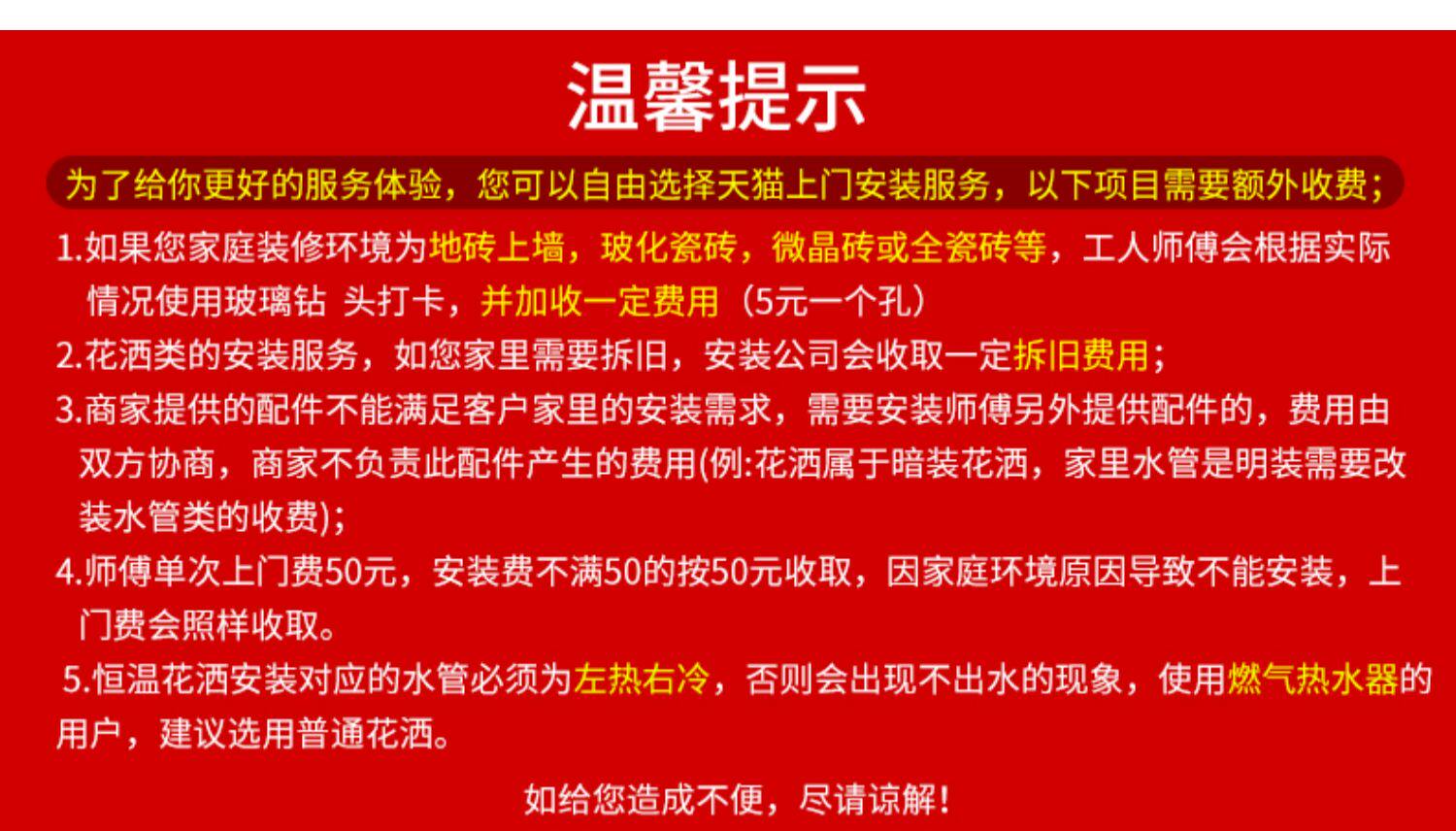 温馨提示

为了给你更好的服务体验，您可以自由选择天猫上门安装服务，以下项目需要额外收费；

1.如果您家庭装修环境为地砖上墙，玻化瓷砖，微晶砖或全瓷砖等，工人师傅会根据实际情况使用玻璃钻 头打卡，并加收一定费用（5元一个孔）

2.花洒类的安装服务，如您家里需要拆旧，安装公司会收取一定拆旧费用；

3.商家提供的配件不能满足客户家里的安装需求，需要安装师傅另外提供配件的，费用由双方协商，商家不负责此配件产生的费用(例:花洒属于暗装花洒，家里水管是明装需要改装水管类的收费);

4.师傅单次上门费50元，安装费不满50的按50元收取，因家庭环境原因导致不能安装，上门费会照样收取。

5.恒温花洒安装对应的水管必须为左热右冷，否则会出现不出水的现象，使用燃气热水器的用户，建议选用普通花洒。

如给您造成不便，尽请谅解!